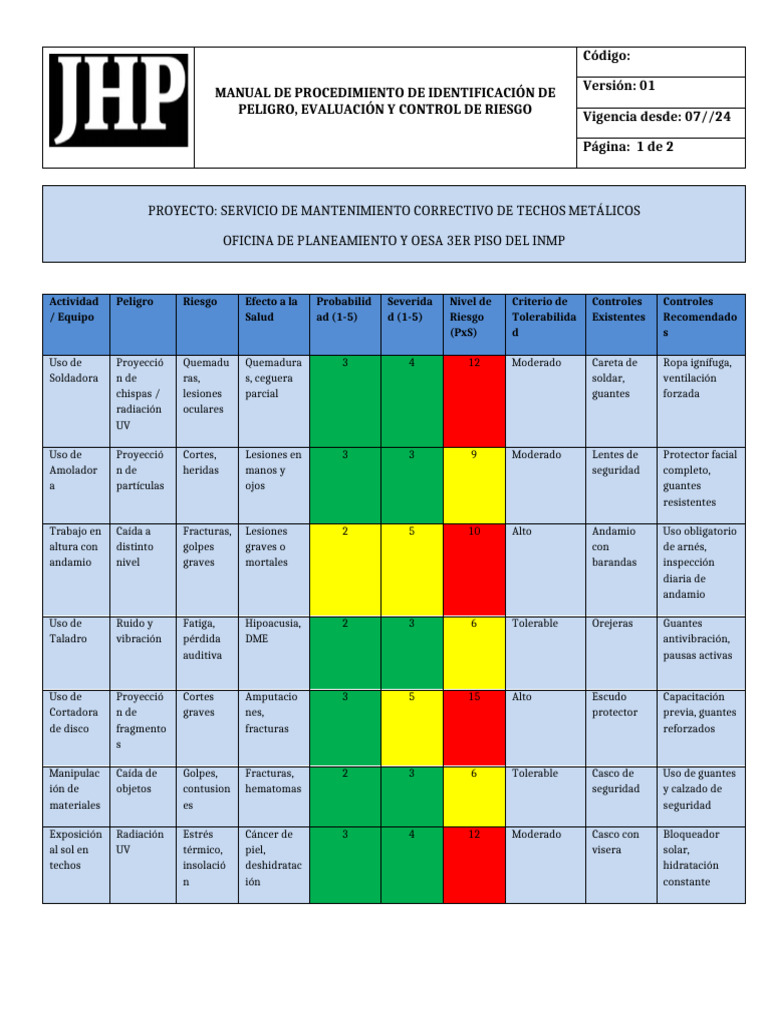 JHP

MANUAL DE PROCEDIMIENTO DE IDENTIFICACIÓN DE PELIGRO, EVALUACIÓN Y CONTROL DE RIESGO

Código:

Versión: 01

Vigencia desde: 07//24

Página: 1 de 2

PROYECTO: SERVICIO DE MANTENIMIENTO CORRECTIVO DE TECHOS METÁLICOS

OFICINA DE PLANEAMIENTO Y OESA 3ER PISO DEL INMP

| Actividad / Equipo | Peligro | Riesgo | Efecto a la Salud | Probabilidad (1-5) | Severidad (1-5) | Nivel de Riesgo (PxS) | Criterio de Tolerabilidad | Controles Existentes | Controles Recomendados |
|---|---|---|---|---|---|---|---|---|---|
| Uso de Soldadora | Proyección de chispas / radiación UV | Quemaduras, lesiones oculares | Quemaduras, ceguera parcial | 3 | 4 | 12 | Moderado | Careta de soldar, guantes | Ropa ignífuga, ventilación forzada |
| Uso de Amoladora | Proyección de partículas | Cortes, heridas | Lesiones en manos y ojos | 3 | 3 | 9 | Moderado | Lentes de seguridad | Protector facial completo, guantes resistentes |
| Trabajo en altura con andamio | Caída a distinto nivel | Fracturas, golpes graves | Lesiones graves o mortales | 2 | 5 | 10 | Alto | Andamio con barandas | Uso obligatorio de arnés, inspección diaria de andamio |
| Uso de Taladro | Ruido y vibración | Fatiga, pérdida auditiva | Hipoacusia, DME | 2 | 3 | 6 | Tolerable | Orejeras | Guantes antivibración, pausas activas |
| Uso de Cortadora de disco | Proyección de fragmentos | Cortes graves | Amputaciones, fracturas | 3 | 5 | 15 | Alto | Escudo protector | Capacitación previa, guantes reforzados |
| Manipulación de materiales | Caída de objetos | Golpes, contusiones | Fracturas, hematomas | 2 | 3 | 6 | Tolerable | Casco de seguridad | Uso de guantes y calzado de seguridad |
| Exposición al sol en techos | Radiación UV | Estrés térmico, insolación | Cáncer de piel, deshidratación | 3 | 4 | 12 | Moderado | Casco con visera | Bloqueador solar, hidratación constante |